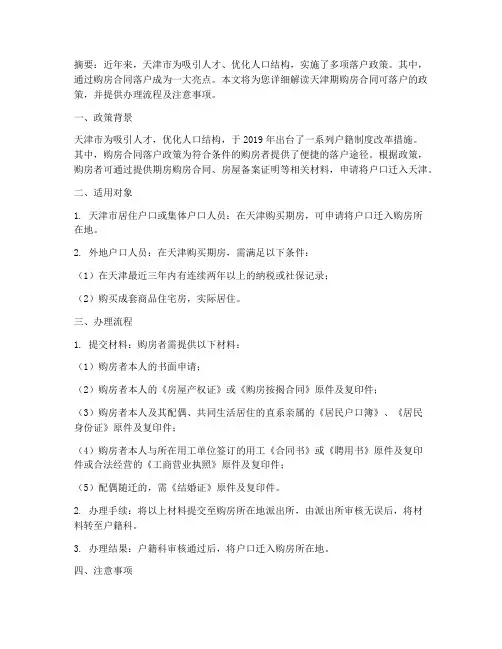 摘要：近年来，天津市为吸引人才、优化人口结构，实施了多项落户政策。其中，通过购房合同落户成为一大亮点。本文将为您详细解读天津期购房合同可落户的政策，并提供办理流程及注意事项。

一、政策背景

天津市为吸引人才，优化人口结构，于 2019 年出台了一系列户籍制度改革措施。其中，购房合同落户政策为符合条件的购房者提供了便捷的落户途径。根据政策，购房者可通过提供期房购房合同、房屋备案证明等相关材料，申请将户口迁入天津。

二、适用对象

1. 天津市居住户口或集体户口人员：在天津购买期房，可申请将户口迁入购房所在地。

2. 外地户口人员：在天津购买期房，需满足以下条件：

（1）在天津最近三年内有连续两年以上的纳税或社保记录；

（2）购买成套商品住宅房，实际居住。

三、办理流程

1. 提交材料：购房者需提供以下材料：

（1）购房者本人的书面申请；

（2）购房者本人的《房屋产权证》或《购房按揭合同》原件及复印件；

（3）购房者本人及其配偶、共同生活居住的直系亲属的《居民户口簿》、《居民身份证》原件及复印件；

（4）购房者本人与所在用工单位签订的用工《合同书》或《聘用书》原件及复印件或合法经营的《工商营业执照》原件及复印件；

（5）配偶随迁的，需《结婚证》原件及复印件。

2. 办理手续：将以上材料提交至购房所在地派出所，由派出所审核无误后，将材料转至户籍科。

3. 办理结果：户籍科审核通过后，将户口迁入购房所在地。

四、注意事项